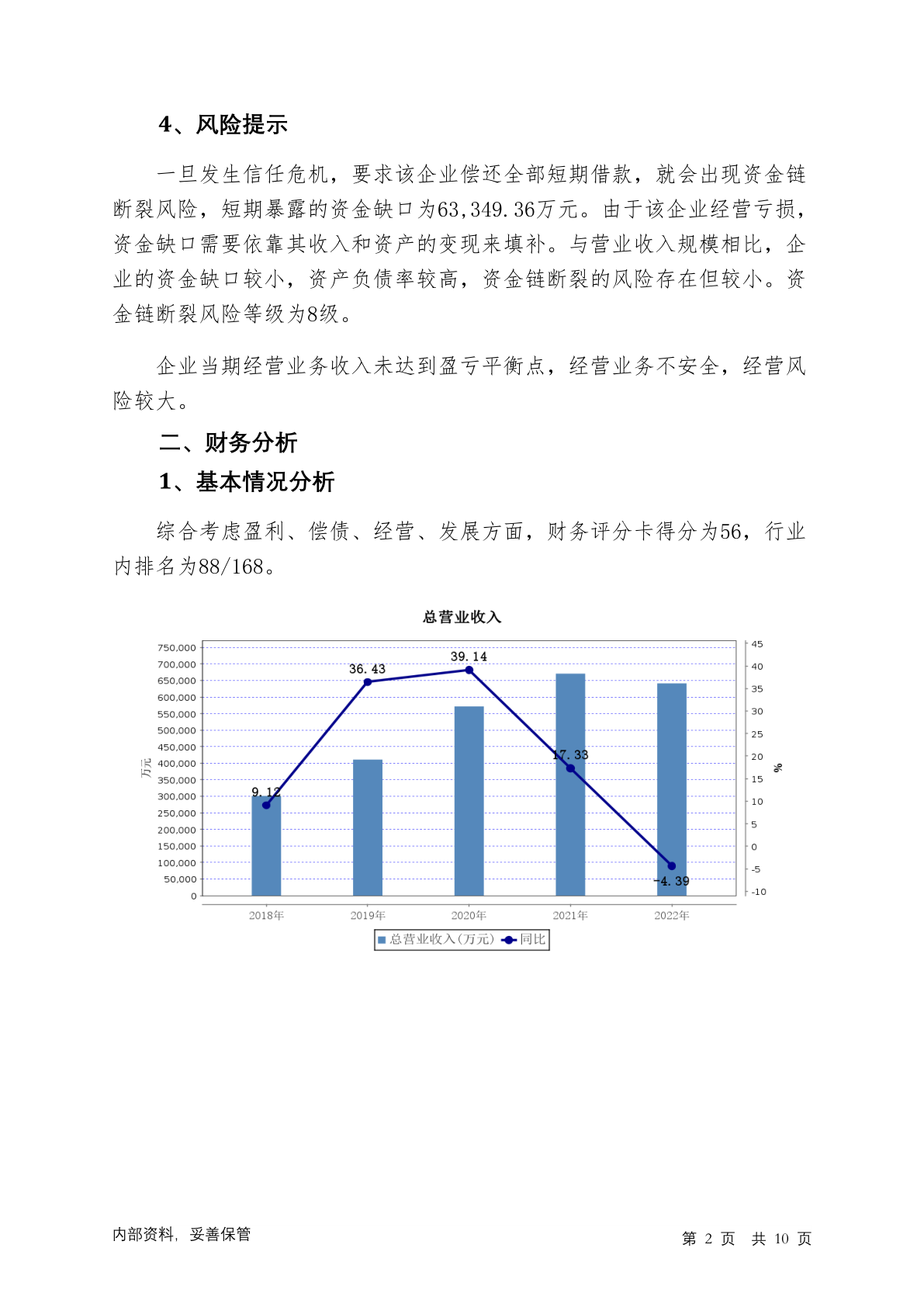 4、风险提示

一旦发生信任危机，要求该企业偿还全部短期借款，就会出现资金链断裂风险，短期暴露的资金缺口为63,349.36万元。由于该企业经营亏损，资金缺口需要依靠其收入和资产的变现来填补。与营业收入规模相比，企业的资金缺口较小，资产负债率较高，资金链断裂的风险存在但较小。资金链断裂风险等级为8级。

企业当期经营业务收入未达到盈亏平衡点，经营业务不安全，经营风险较大。

二、财务分析

1、基本情况分析

综合考虑盈利、偿债、经营、发展方面，财务评分卡得分为56，行业内排名为88/168。

总营业收入

750,000
700,000
650,000
600,000
550,000
500,000
450,000
400,000
350,000
300,000
250,000
200,000
150,000
100,000
50,000
0

万元

45
40
35
30
25
20
15
10
5
0
-5
-10

%

9.12
36.43
39.14
17.33
-4.39

2018年
2019年
2020年
2021年
2022年

总营业收入(万元) 同比

内部资料，妥善保管

第 2 页 共 10 页